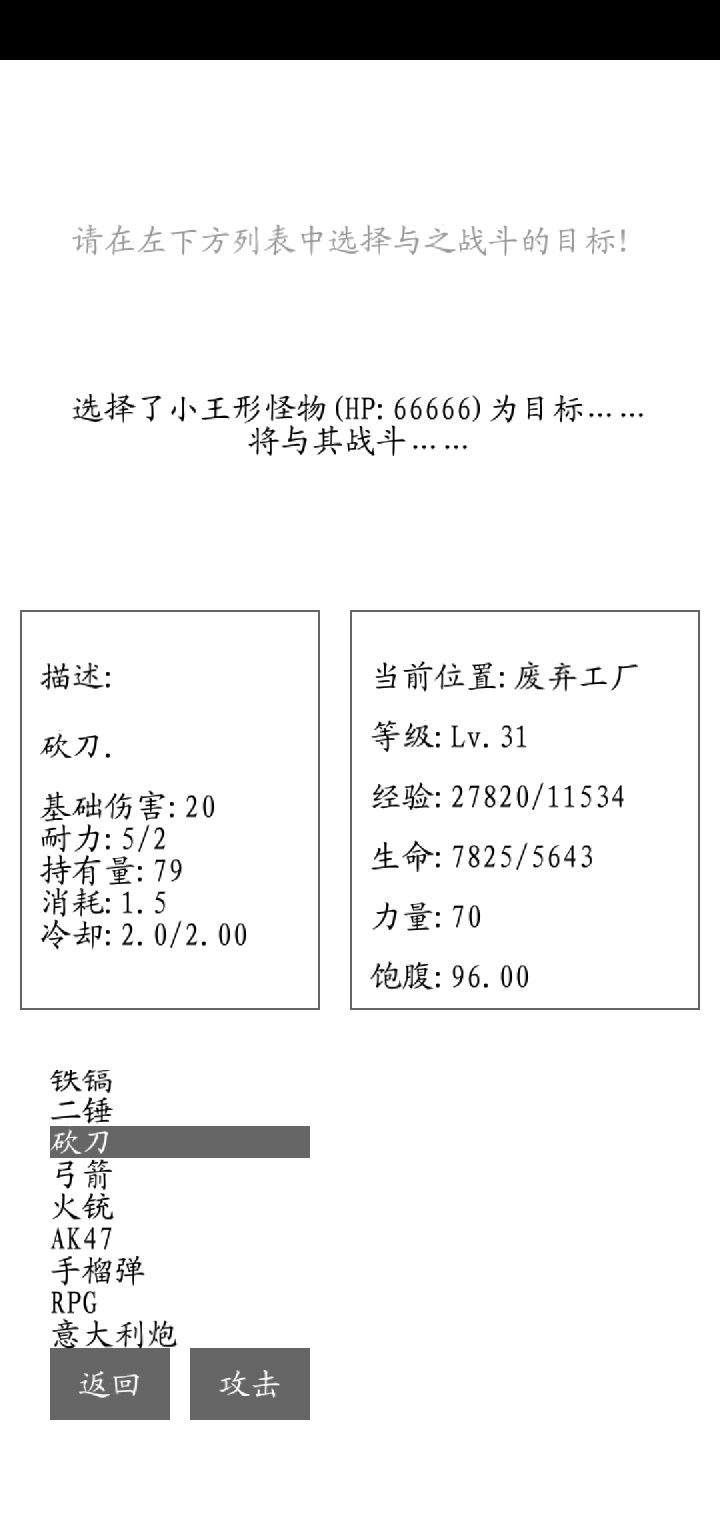 请在左下方列表中选择与之战斗的目标!

选择了小王形怪物(HP: 66666)为目标……
将与其战斗……

描述:

砍刀.

基础伤害: 20
耐力: 5/2
持有量: 79
消耗: 1.5
冷却: 2.0/2.00

当前位置: 废弃工厂

等级: Lv. 31

经验: 27820/11534

生命: 7825/5643

力量: 70

饱腹: 96.00

铁镐
二锤
砍刀
弓箭
火铳
AK47
手榴弹
RPG
意大利炮

返回

攻击